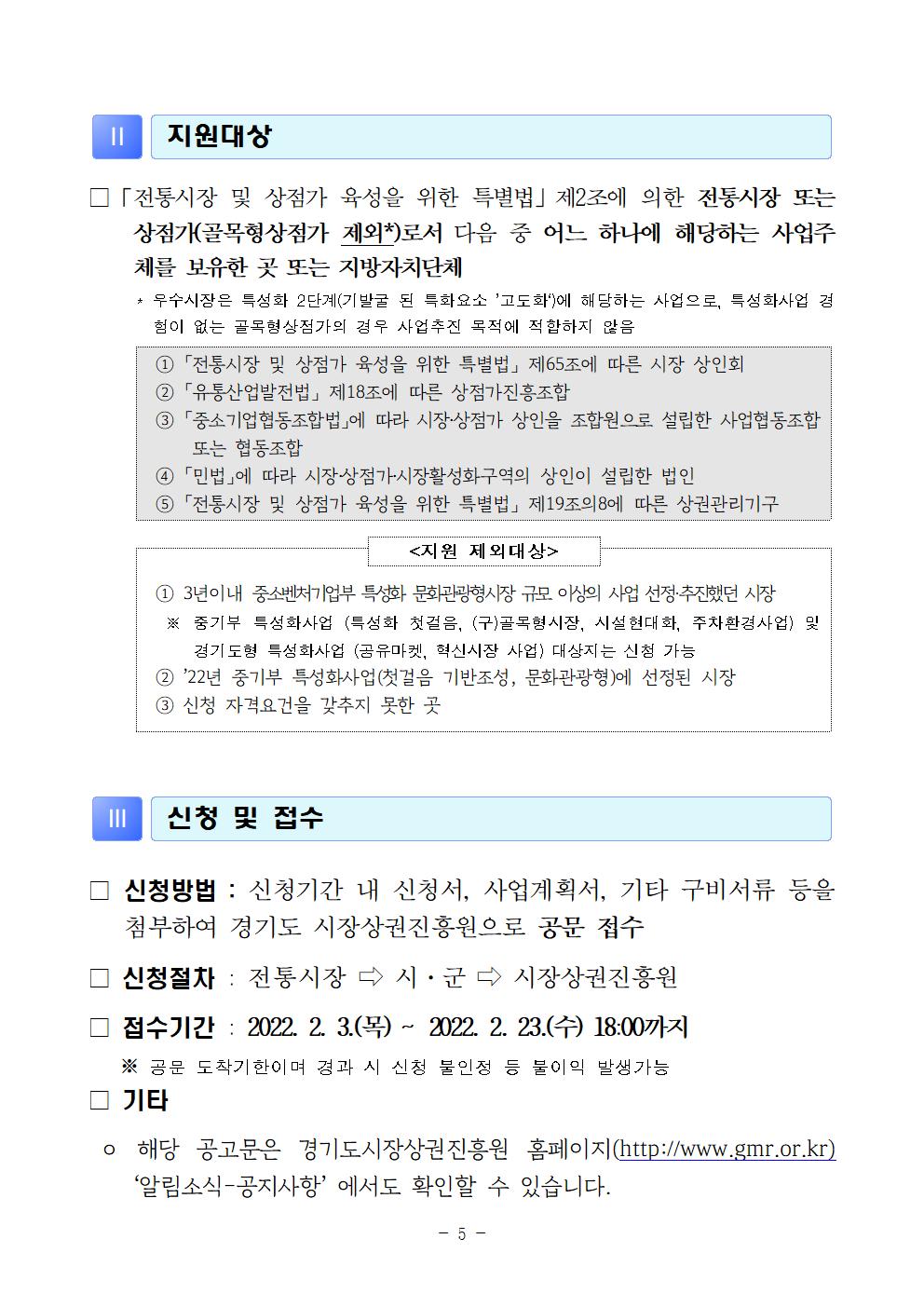 Ⅱ 지원대상

□ 「전통시장 및 상점가 육성을 위한 특별법」 제2조에 의한 전통시장 또는 상점가(골목형상점가 제외*)로서 다음 중 어느 하나에 해당하는 사업주체를 보유한 곳 또는 지방자치단체

* 우수시장은 특성화 2단계(기발굴 된 특화요소 '고도화')에 해당하는 사업으로, 특성화사업 경험이 없는 골목형상점가의 경우 사업추진 목적에 적합하지 않음

① 「전통시장 및 상점가 육성을 위한 특별법」 제65조에 따른 시장 상인회
② 「유통산업발전법」 제18조에 따른 상점가진흥조합
③ 「중소기업협동조합법」에 따라 시장·상점가 상인을 조합원으로 설립한 사업협동조합 또는 협동조합
④ 「민법」에 따라 시장·상점가·시장활성화구역의 상인이 설립한 법인
⑤ 「전통시장 및 상점가 육성을 위한 특별법」 제19조의8에 따른 상권관리기구

<지원 제외대상>

① 3년이내 중소벤처기업부 특성화 문화관광형시장 규모 이상의 사업 선정·추진했던 시장
※ 중기부 특성화사업 (특성화 첫걸음, (구)골목형시장, 시설현대화, 주차환경사업) 및 경기도형 특성화사업 (공유마켓, 혁신시장 사업) 대상지는 신청 가능
② '22년 중기부 특성화사업(첫걸음 기반조성, 문화관광형)에 선정된 시장
③ 신청 자격요건을 갖추지 못한 곳

Ⅲ 신청 및 접수

□ 신청방법 : 신청기간 내 신청서, 사업계획서, 기타 구비서류 등을 첨부하여 경기도 시장상권진흥원으로 공문 접수

□ 신청절차 : 전통시장 ⇨ 시·군 ⇨ 시장상권진흥원

□ 접수기간 : 2022. 2. 3.(목) ~ 2022. 2. 23.(수) 18:00까지

※ 공문 도착기한이며 경과 시 신청 불인정 등 불이익 발생가능

□ 기타

○ 해당 공고문은 경기도시장상권진흥원 홈페이지(http://www.gmr.or.kr) '알림소식-공지사항' 에서도 확인할 수 있습니다.

- 5 -